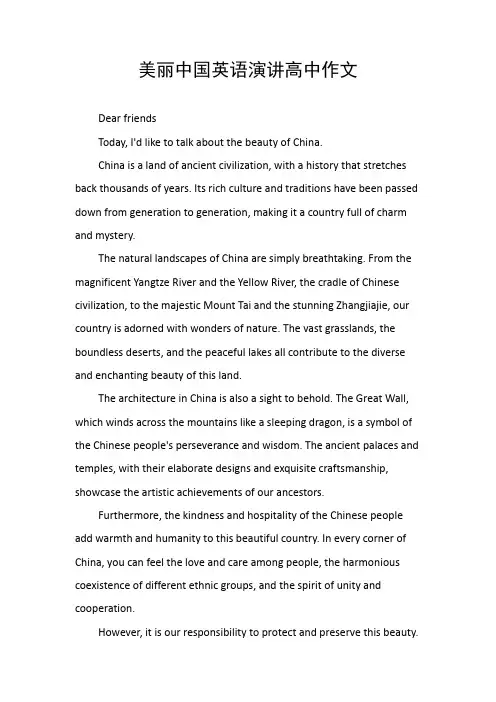 美丽中国英语演讲高中作文

Dear friends

Today, I'd like to talk about the beauty of China.

China is a land of ancient civilization, with a history that stretches back thousands of years. Its rich culture and traditions have been passed down from generation to generation, making it a country full of charm and mystery.

The natural landscapes of China are simply breathtaking. From the magnificent Yangtze River and the Yellow River, the cradle of Chinese civilization, to the majestic Mount Tai and the stunning Zhangjiajie, our country is adorned with wonders of nature. The vast grasslands, the boundless deserts, and the peaceful lakes all contribute to the diverse and enchanting beauty of this land.

The architecture in China is also a sight to behold. The Great Wall, which winds across the mountains like a sleeping dragon, is a symbol of the Chinese people's perseverance and wisdom. The ancient palaces and temples, with their elaborate designs and exquisite craftsmanship, showcase the artistic achievements of our ancestors.

Furthermore, the kindness and hospitality of the Chinese people add warmth and humanity to this beautiful country. In every corner of China, you can feel the love and care among people, the harmonious coexistence of different ethnic groups, and the spirit of unity and cooperation.

However, it is our responsibility to protect and preserve this beauty.